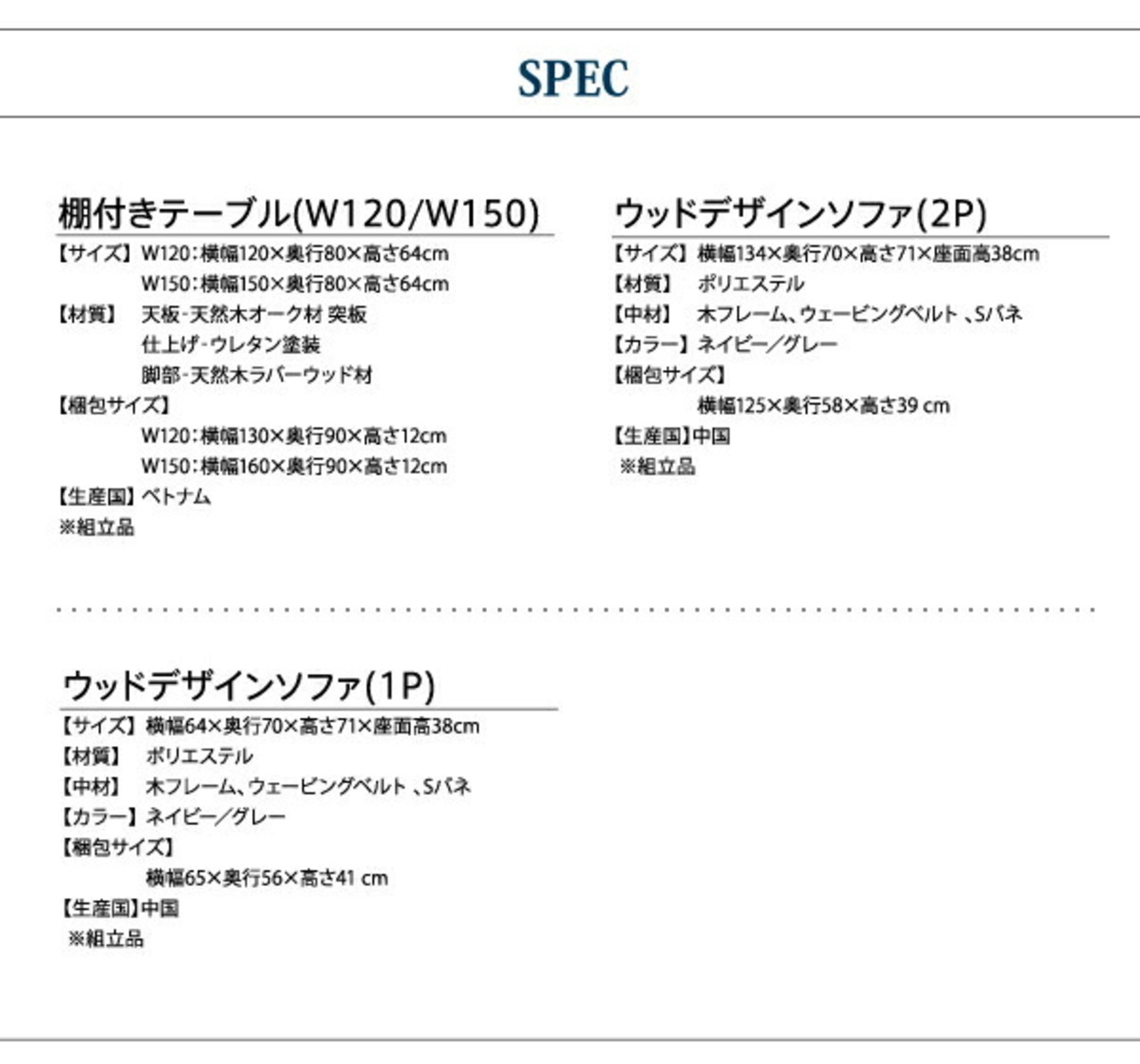 SPEC

棚付きテーブル(W120/W150)

【サイズ】W120：横幅120×奥行80×高さ64cm
W150：横幅150×奥行80×高さ64cm
【材質】天板-天然木オーク材 突板
仕上げ-ウレタン塗装
脚部-天然木ラバーウッド材
【梱包サイズ】
W120：横幅130×奥行90×高さ12cm
W150：横幅160×奥行90×高さ12cm
【生産国】ベトナム
※組立品

ウッドデザインソファ(2P)

【サイズ】横幅134×奥行70×高さ71×座面高38cm
【材質】ポリエステル
【中材】木フレーム、ウェービングベルト 、Sバネ
【カラー】ネイビー／グレー
【梱包サイズ】
横幅125×奥行58×高さ39 cm
【生産国】中国
※組立品

ウッドデザインソファ(1P)

【サイズ】横幅64×奥行70×高さ71×座面高38cm
【材質】ポリエステル
【中材】木フレーム、ウェービングベルト 、Sバネ
【カラー】ネイビー／グレー
【梱包サイズ】
横幅65×奥行56×高さ41 cm
【生産国】中国
※組立品